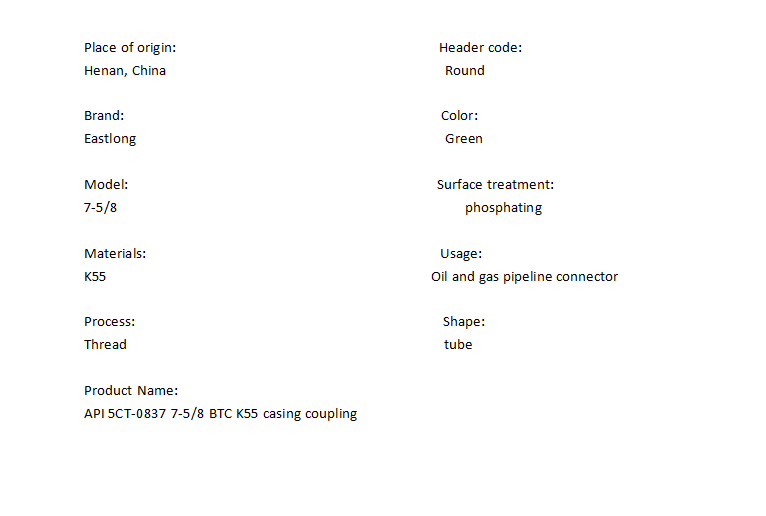 Place of origin:
Henan, China

Brand:
Eastlong

Model:
7-5/8

Materials:
K55

Process:
Thread

Product Name:
API 5CT-0837 7-5/8 BTC K55 casing coupling

Header code:
Round

Color:
Green

Surface treatment:
phosphating

Usage:
Oil and gas pipeline connector

Shape:
tube